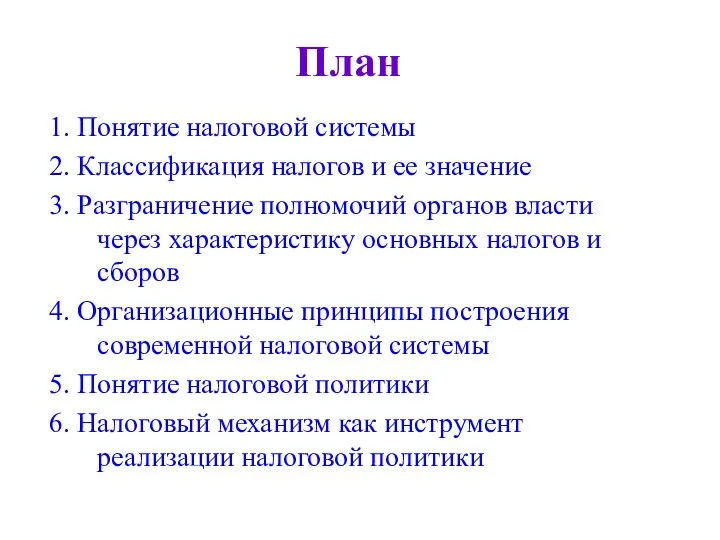 План

1. Понятие налоговой системы

2. Классификация налогов и ее значение

3. Разграничение полномочий органов власти через характеристику основных налогов и сборов

4. Организационные принципы построения современной налоговой системы

5. Понятие налоговой политики

6. Налоговый механизм как инструмент реализации налоговой политики